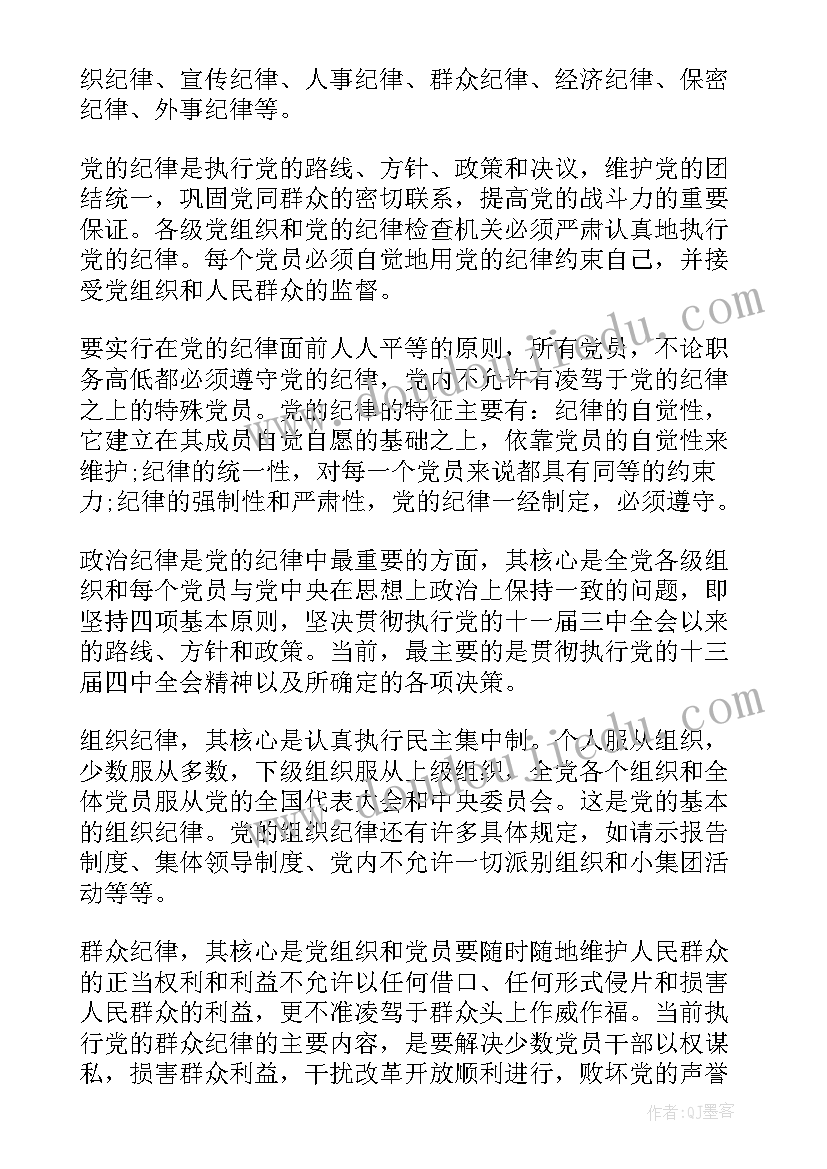 织纪律、宣传纪律、人事纪律、群众纪律、经济纪律、保密纪律、外事纪律等。

党的纪律是执行党的路线、方针、政策和决议，维护党的团结统一，巩固党同群众的密切联系，提高党的战斗力的重要保证。各级党组织和党的纪律检查机关必须严肃认真地执行党的纪律。每个党员必须自觉地用党的纪律约束自己，并接受党组织和人民群众的监督。

要实行在党的纪律面前人人平等的原则，所有党员，不论职务高低都必须遵守党的纪律，党内不允许有凌驾于党的纪律之上的特殊党员。党的纪律的特征主要有：纪律的自觉性，它建立在其成员自觉自愿的基础之上，依靠党员的自觉性来维护;纪律的统一性，对每一个党员来说都具有同等的约束力;纪律的强制性和严肃性，党的纪律一经制定，必须遵守。

政治纪律是党的纪律中最重要的方面，其核心是全党各级组织和每个党员与党中央在思想上政治上保持一致的问题，即坚持四项基本原则，坚决贯彻执行党的十一届三中全会以来的路线、方针和政策。当前，最主要的是贯彻执行党的十三届四中全会精神以及所确定的各项决策。

组织纪律，其核心是认真执行民主集中制。个人服从组织，少数服从多数，下级组织服从上级组织，全党各个组织和全体党员服从党的全国代表大会和中央委员会。这是党的基本的组织纪律。党的组织纪律还有许多具体规定，如请示报告制度、集体领导制度、党内不允许一切派别组织和小集团活动等等。

群众纪律，其核心是党组织和党员要随时随地维护人民群众的正当权利和利益不允许以任何借口、任何形式侵片和损害人民群众的利益，更不准凌驾于群众头上作威作福。当前执行党的群众纪律的主要内容，是要解决少数党员干部以权谋私，损害群众利益，干扰改革开放顺利进行，败坏党的声誉

作者:QJ墨客